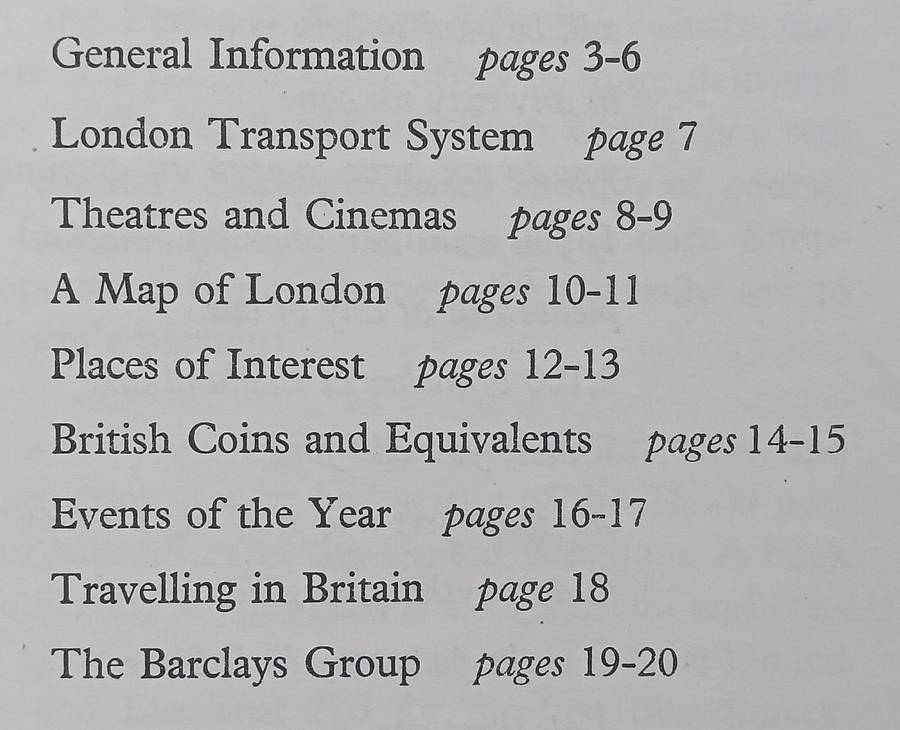 General Information pages 3-6

London Transport System page 7

Theatres and Cinemas pages 8-9

A Map of London pages 10-11

Places of Interest pages 12-13

British Coins and Equivalents pages 14-15

Events of the Year pages 16-17

Travelling in Britain page 18

The Barclays Group pages 19-20